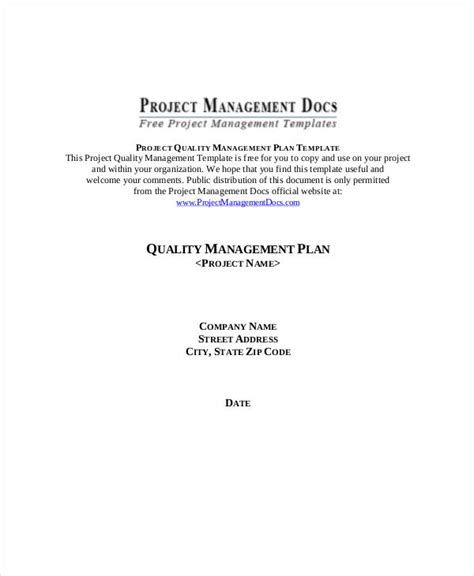 PROJECT MANAGEMENT DOCS
Free Project Management Templates

PROJECT QUALITY MANAGEMENT PLAN TEMPLATE
This Project Quality Management Template is free for you to copy and use on your project and within your organization. We hope that you find this template useful and welcome your comments. Public distribution of this document is only permitted from the Project Management Docs official website at:
www.ProjectManagementDocs.com

QUALITY MANAGEMENT PLAN
<PROJECT NAME>

COMPANY NAME
STREET ADDRESS
CITY, STATE ZIP CODE

DATE